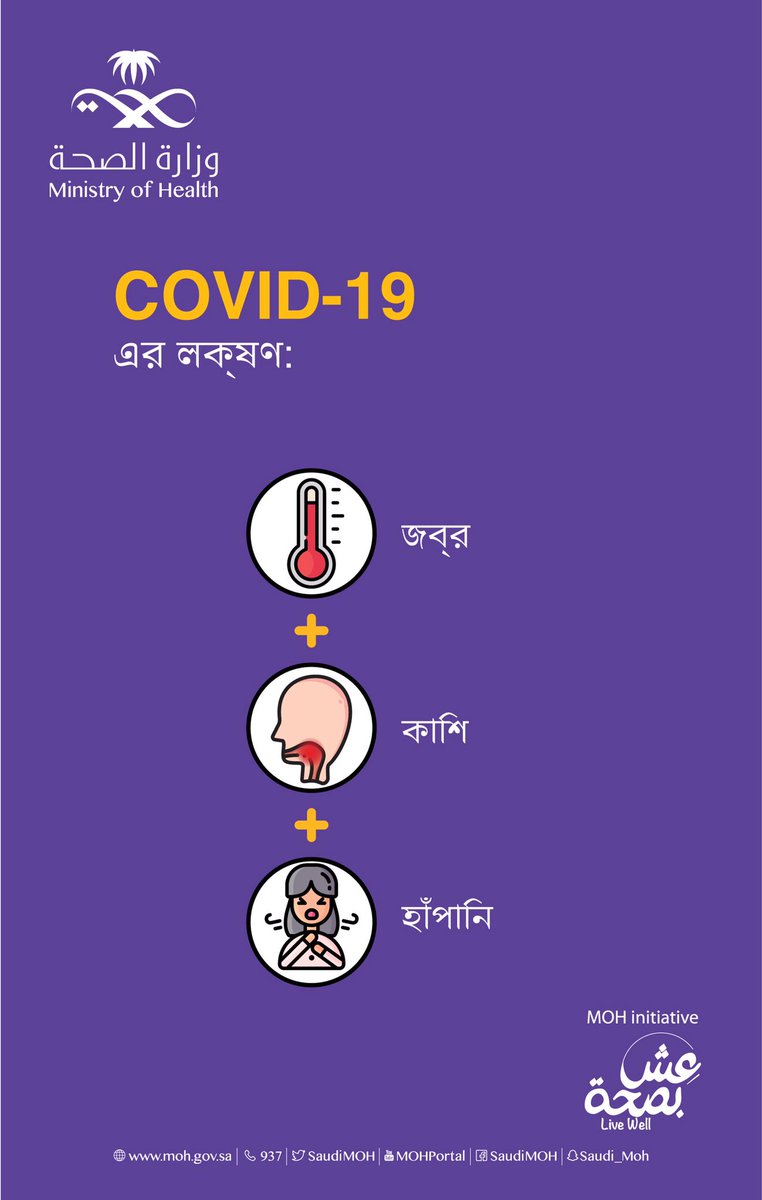 وزارة الصحة
Ministry of Health

COVID-19
এর লক্ষণ:

জব্র

+

কাশি

+

হাঁপানি

MOH initiative
عش بصحة
Live Well

www.moh.gov.sa | 937 | SaudiMOH | MOHPortal | SaudiMOH | Saudi_Moh